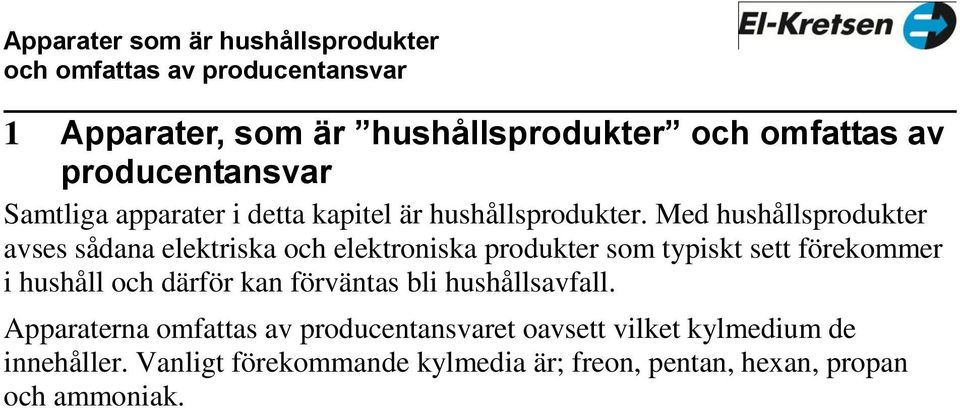 Apparater som är hushållsprodukter och omfattas av producentansvar

El-Kretsen

1 Apparater, som är ”hushållsprodukter” och omfattas av producentansvar

Samtliga apparater i detta kapitel är hushållsprodukter. Med hushållsprodukter avses sådana elektriska och elektroniska produkter som typiskt sett förekommer i hushåll och därför kan förväntas bli hushållsavfall.

Apparaterna omfattas av producentansvaret oavsett vilket kylmedium de innehåller. Vanligt förekommande kylmedia är; freon, pentan, hexan, propan och ammoniak.